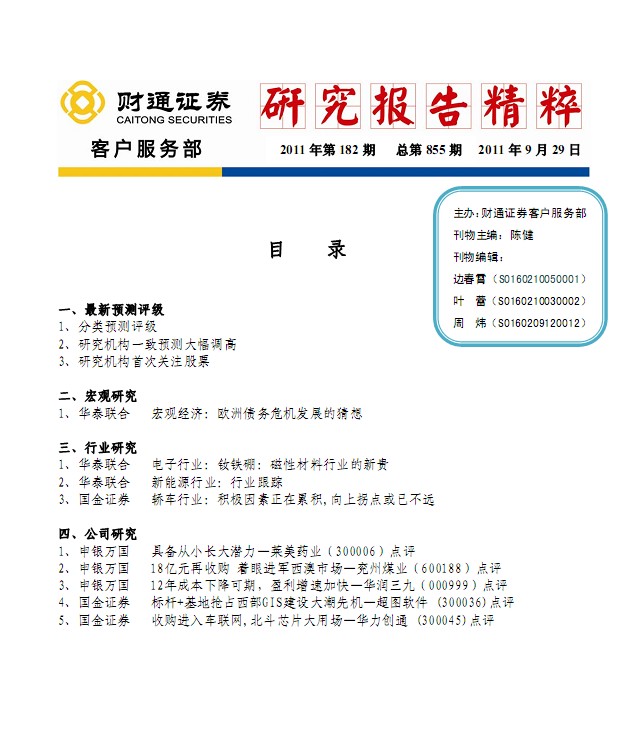 财通证券
CAITONG SECURITIES
研究报告精粹

客户服务部
2011 年第 182 期　总第 855 期　2011 年 9 月 29 日

主办：财通证券客户服务部
刊物主编：陈健
刊物编辑：
边春霄（S0160210050001）
叶　蓉（S0160210030002）
周　炜（S0160209120012）

目　录

一、最新预测评级
1、分类预测评级
2、研究机构一致预测大幅调高
3、研究机构首次关注股票

二、宏观研究
1、华泰联合　宏观经济：欧洲债务危机发展的猜想

三、行业研究
1、华泰联合　电子行业：钕铁硼：磁性材料行业的新贵
2、华泰联合　新能源行业：行业跟踪
3、国金证券　轿车行业：积极因素正在累积，向上拐点或已不远

四、公司研究
1、申银万国　具备从小长大潜力—莱美药业（300006）点评
2、申银万国　18亿元再收购 着眼进军西澳市场—兖州煤业（600188）点评
3、申银万国　12年成本下降可期，盈利增速加快—华润三九（000999）点评
4、国金证券　标杆+基地抢占西部GIS建设大潮先机—超图软件 (300036)点评
5、国金证券　收购进入车联网，北斗芯片大用场—华力创通 (300045)点评